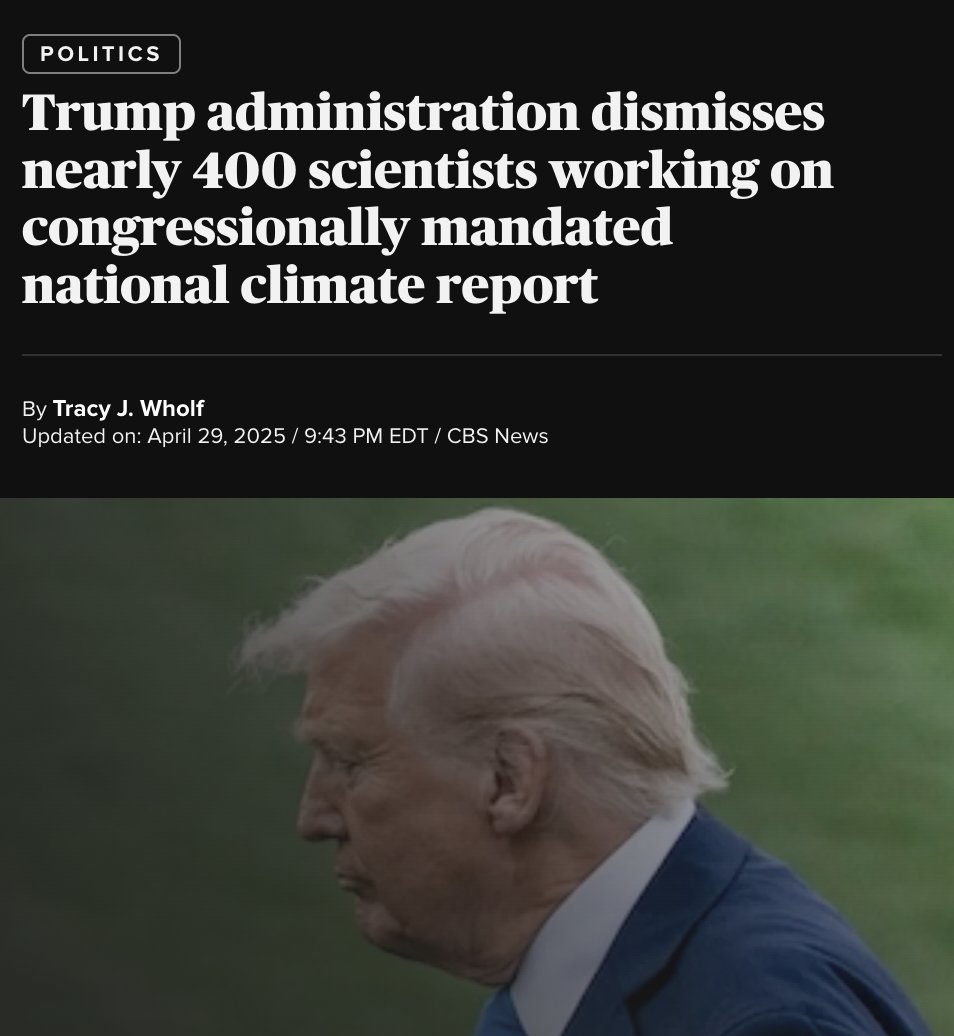 POLITICS

Trump administration dismisses nearly 400 scientists working on congressionally mandated national climate report

By Tracy J. Wholf
Updated on: April 29, 2025 / 9:43 PM EDT / CBS News